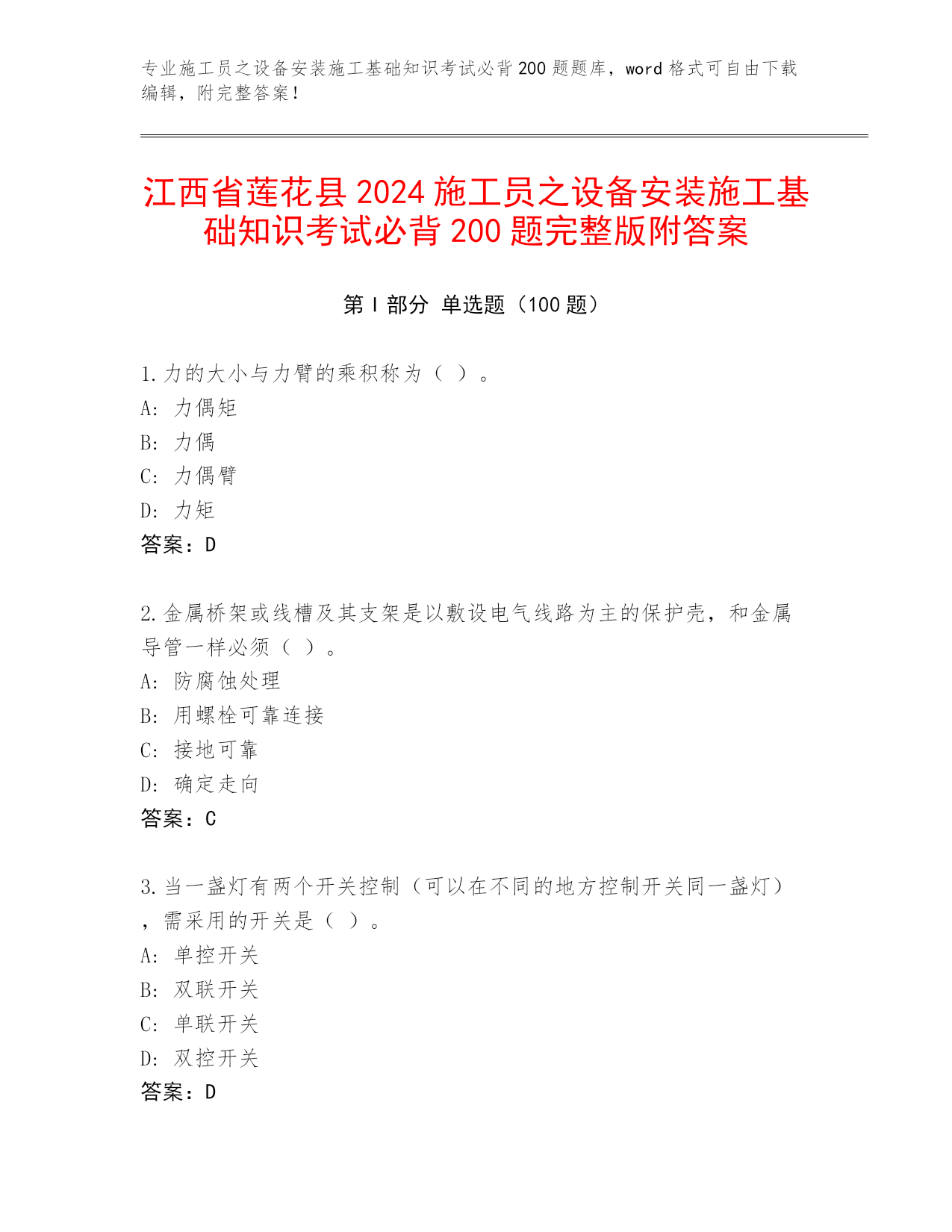 专业施工员之设备安装施工基础知识考试必背200题题库，word格式可自由下载编辑，附完整答案！

江西省莲花县2024施工员之设备安装施工基础知识考试必背200题完整版附答案

第I部分 单选题（100题）

1.力的大小与力臂的乘积称为（ ）。
A: 力偶矩
B: 力偶
C: 力偶臂
D: 力矩
答案：D

2.金属桥架或线槽及其支架是以敷设电气线路为主的保护壳，和金属导管一样必须（ ）。
A: 防腐蚀处理
B: 用螺栓可靠连接
C: 接地可靠
D: 确定走向
答案：C

3.当一盏灯有两个开关控制（可以在不同的地方控制开关同一盏灯），需采用的开关是（ ）。
A: 单控开关
B: 双联开关
C: 单联开关
D: 双控开关
答案：D